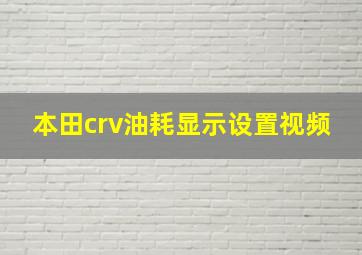 本田crv油耗显示设置视频